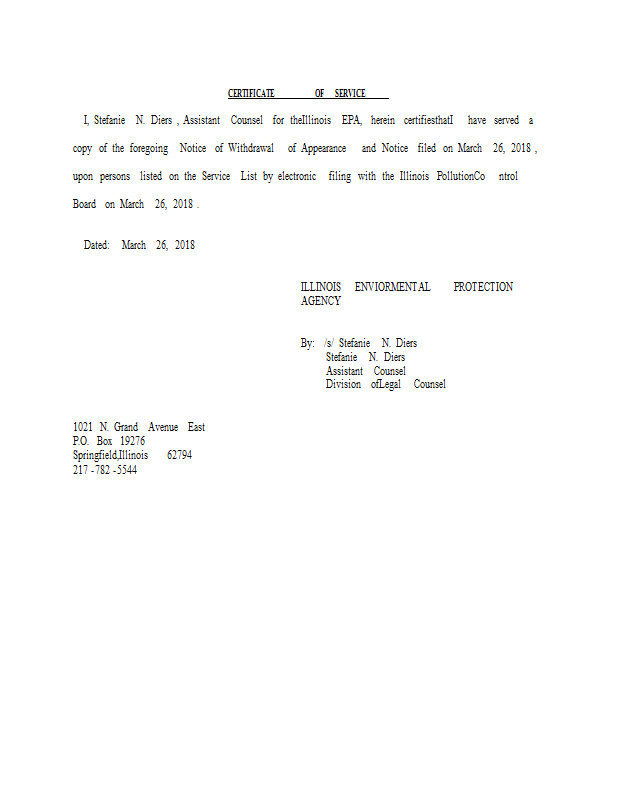 CERTIFICATE OF SERVICE

I, Stefanie N. Diers , Assistant Counsel for theIllinois EPA, herein certifiesthatI have served a copy of the foregoing Notice of Withdrawal of Appearance and Notice filed on March 26, 2018 , upon persons listed on the Service List by electronic filing with the Illinois PollutionCo ntrol Board on March 26, 2018 .

Dated: March 26, 2018

ILLINOIS ENVIORMENTAL PROTECTION AGENCY

By: /s/ Stefanie N. Diers
Stefanie N. Diers
Assistant Counsel
Division ofLegal Counsel

1021 N. Grand Avenue East
P.O. Box 19276
Springfield,Illinois 62794
217 -782 -5544